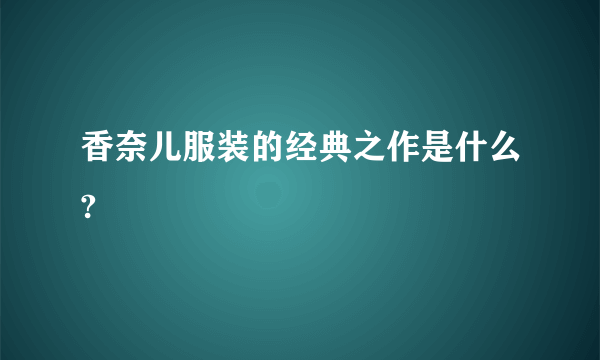 香奈儿服装的经典之作是什么?